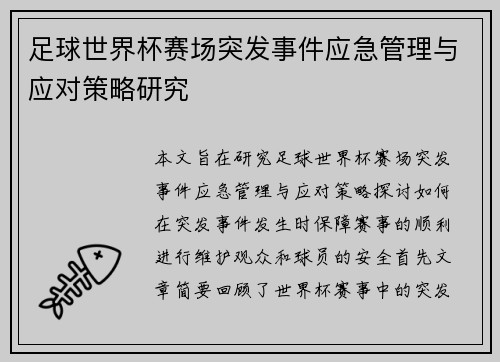 足球世界杯赛场突发事件应急管理与应对策略研究

本文旨在研究足球世界杯赛场突发事件应急管理与应对策略探讨如何在突发事件发生时保障赛事的顺利进行维护观众和球员的安全首先文章简要回顾了世界杯赛事中的突发